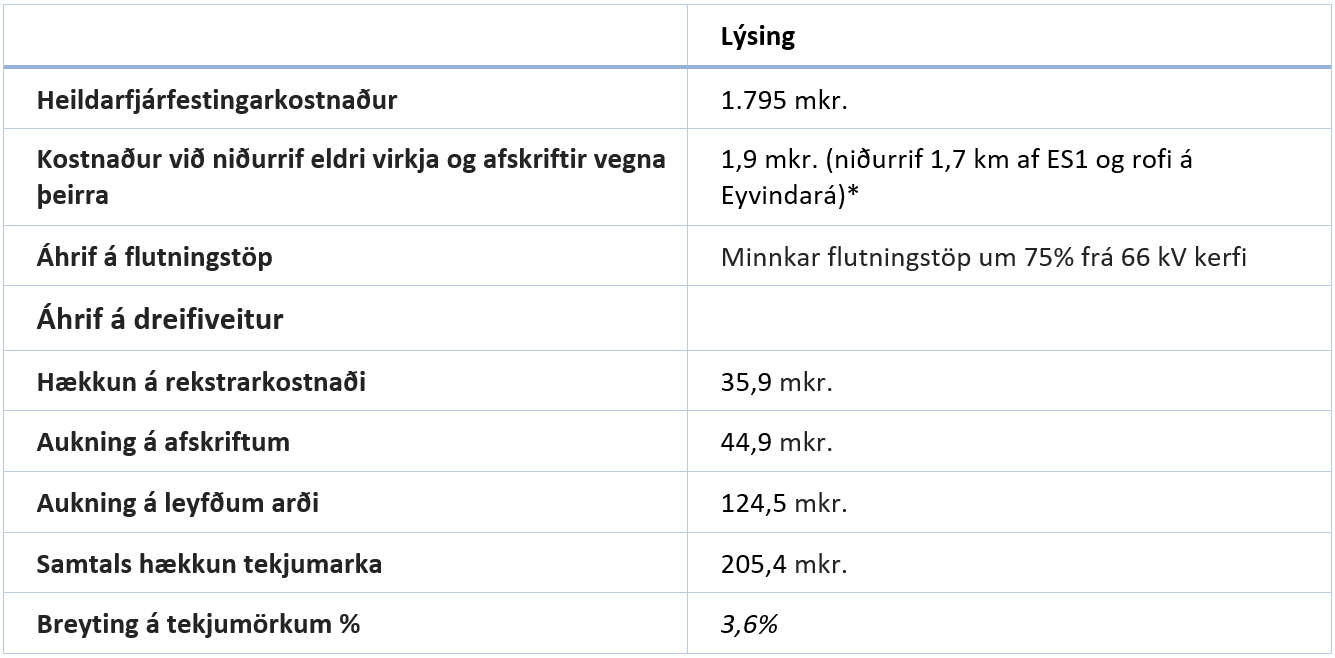 |  | Lýsing |
|---|---|
| Heildarfjárfestingarkostnaður | 1.795 mkr. |
| Kostnaður við niðurrif eldri virkja og afskriftir vegna þeirra | 1,9 mkr. (niðurrif 1,7 km af ES1 og rofi á Eyvindará)* |
| Áhrif á flutningstöp | Minnkar flutningstöp um 75% frá 66 kV kerfi |
| Áhrif á dreifiveitur |  |
| Hækkun á rekstrarkostnaði | 35,9 mkr. |
| Aukning á afskriftum | 44,9 mkr. |
| Aukning á leyfðum arði | 124,5 mkr. |
| Samtals hækkun tekjumarka | 205,4 mkr. |
| Breyting á tekjumörkum % | 3,6% |